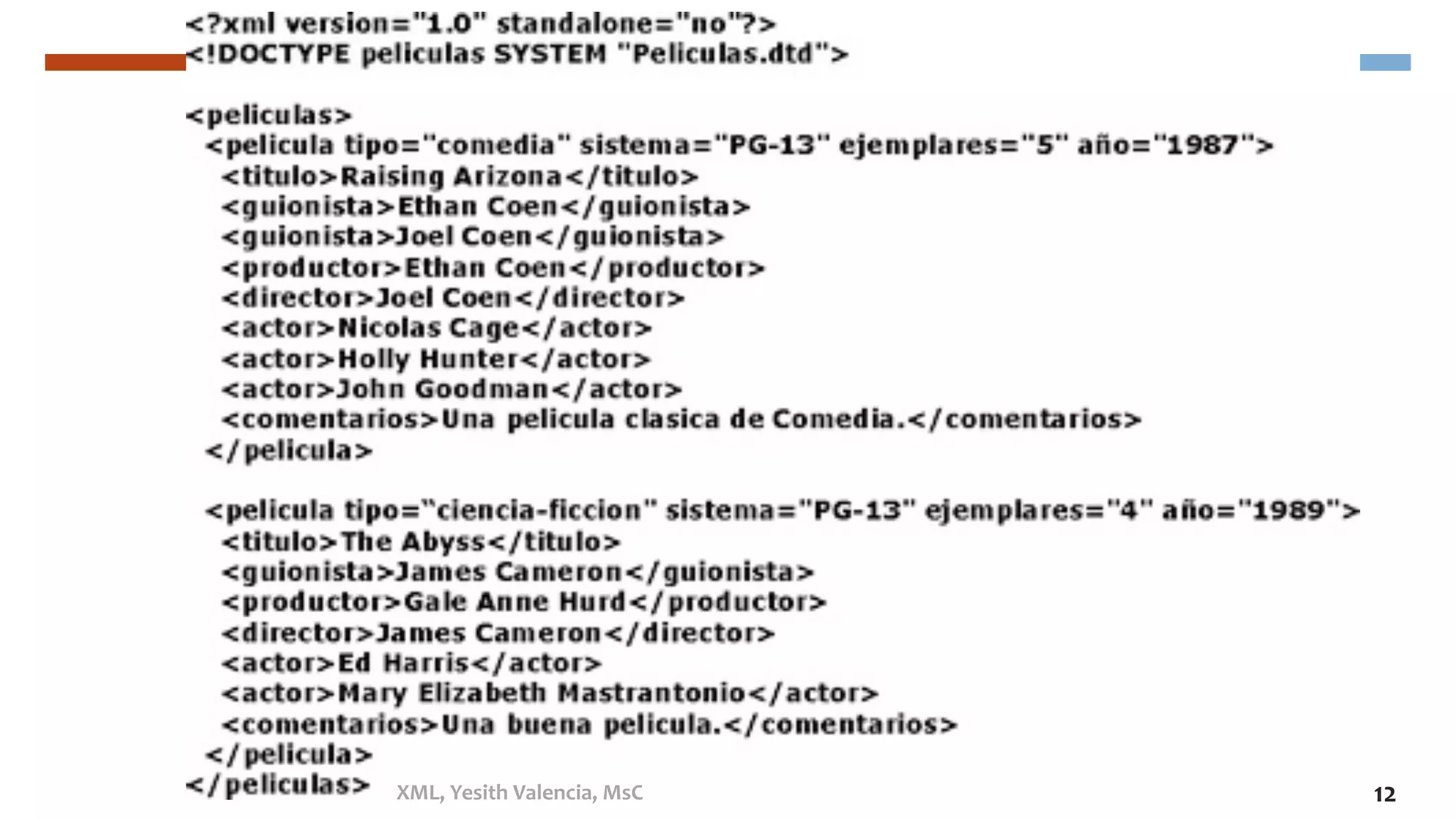 <?xml version="1.0" standalone="no"?>
<!DOCTYPE peliculas SYSTEM "Peliculas.dtd">

<peliculas>
<pelicula tipo="comedia" sistema="PG-13" ejemplares="5" año="1987">
<titulo>Raising Arizona</titulo>
<guionista>Ethan Coen</guionista>
<guionista>Joel Coen</guionista>
<productor>Ethan Coen</productor>
<director>Joel Coen</director>
<actor>Nicolas Cage</actor>
<actor>Holly Hunter</actor>
<actor>John Goodman</actor>
<comentarios>Una pelicula clasica de Comedia.</comentarios>
</pelicula>

<pelicula tipo="ciencia-ficcion" sistema="PG-13" ejemplares="4" año="1989">
<titulo>The Abyss</titulo>
<guionista>James Cameron</guionista>
<productor>Gale Anne Hurd</productor>
<director>James Cameron</director>
<actor>Ed Harris</actor>
<actor>Mary Elizabeth Mastrantonio</actor>
<comentarios>Una buena pelicula.</comentarios>
</pelicula>
</peliculas>

XML, Yesith Valencia, MsC

12